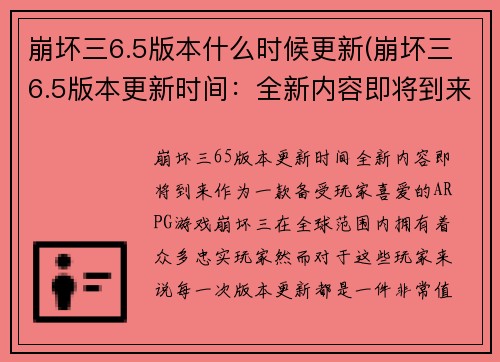 崩坏三6.5版本什么时候更新(崩坏三6.5版本更新时间：全新内容即将到来

崩坏三65版本更新时间全新内容即将到来作为一款备受玩家喜爱的ARPG游戏崩坏三在全球范围内拥有着众多忠实玩家然而对于这些玩家来说每一次版本更新都是一件非常值